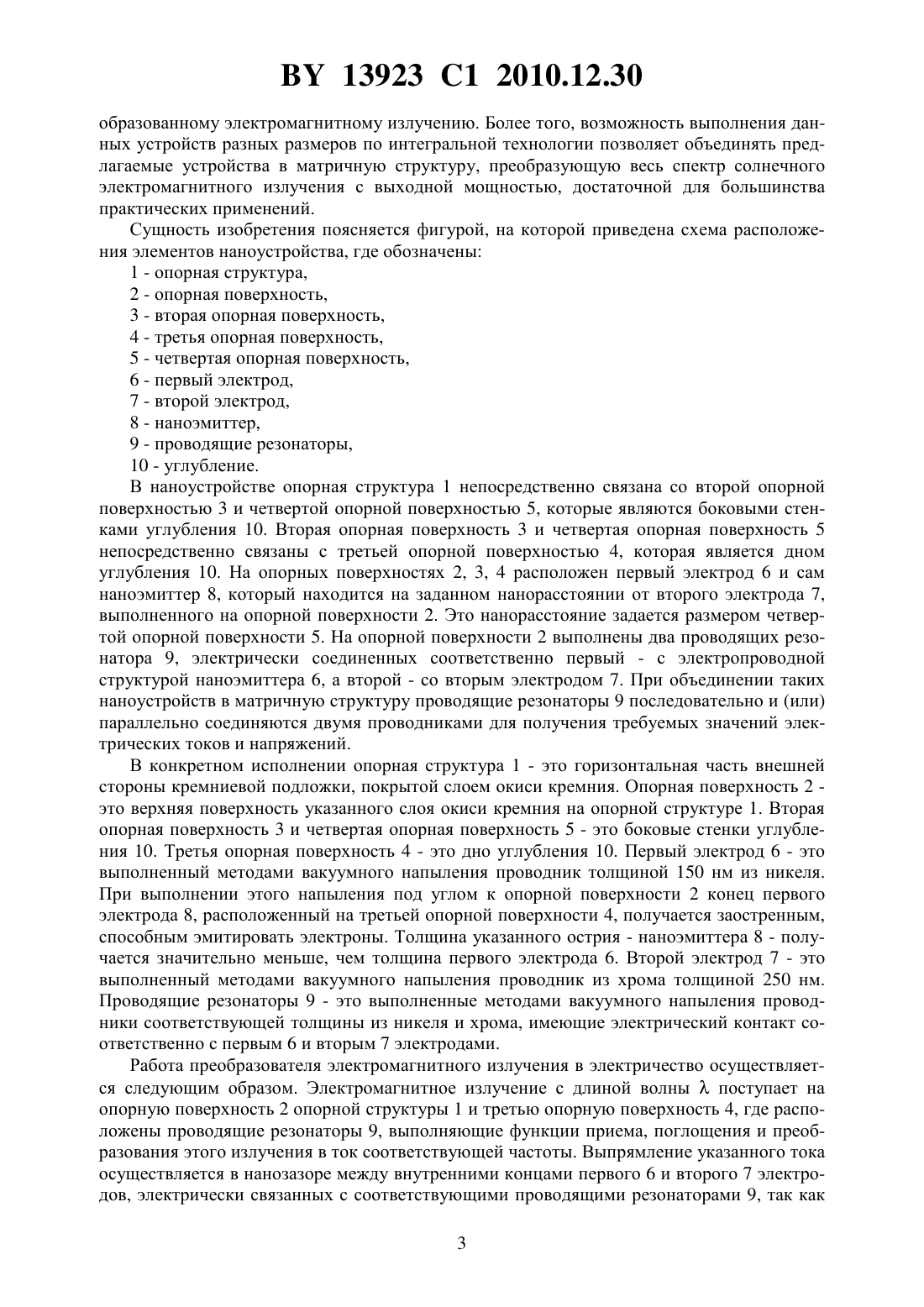 BY 13923 C1 2010.12.30

образованному электромагнитному излучению. Более того, возможность выполнения данных устройств разных размеров по интегральной технологии позволяет объединять предлагаемые устройства в матричную структуру, преобразующую весь спектр солнечного электромагнитного излучения с выходной мощностью, достаточной для большинства практических применений.

Сущность изобретения поясняется фигурой, на которой приведена схема расположения элементов наноустройства, где обозначены:

1 - опорная структура,
2 - опорная поверхность,
3 - вторая опорная поверхность,
4 - третья опорная поверхность,
5 - четвертая опорная поверхность,
6 - первый электрод,
7 - второй электрод,
8 - наноэмиттер,
9 - проводящие резонаторы,
10 - углубление.

В наноустройстве опорная структура 1 непосредственно связана со второй опорной поверхностью 3 и четвертой опорной поверхностью 5, которые являются боковыми стенками углубления 10. Вторая опорная поверхность 3 и четвертая опорная поверхность 5 непосредственно связаны с третьей опорной поверхностью 4, которая является дном углубления 10. На опорных поверхностях 2, 3, 4 расположен первый электрод 6 и сам наноэмиттер 8, который находится на заданном нанорасстоянии от второго электрода 7, выполненного на опорной поверхности 2. Это нанорасстояние задается размером четвертой опорной поверхности 5. На опорной поверхности 2 выполнены два проводящих резонатора 9, электрически соединенных соответственно первый - с электропроводной структурой наноэмиттера 6, а второй - со вторым электродом 7. При объединении таких наноустройств в матричную структуру проводящие резонаторы 9 последовательно и (или) параллельно соединяются двумя проводниками для получения требуемых значений электрических токов и напряжений.

В конкретном исполнении опорная структура 1 - это горизонтальная часть внешней стороны кремниевой подложки, покрытой слоем окиси кремния. Опорная поверхность 2 - это верхняя поверхность указанного слоя окиси кремния на опорной структуре 1. Вторая опорная поверхность 3 и четвертая опорная поверхность 5 - это боковые стенки углубления 10. Третья опорная поверхность 4 - это дно углубления 10. Первый электрод 6 - это выполненный методами вакуумного напыления проводник толщиной 150 нм из никеля. При выполнении этого напыления под углом к опорной поверхности 2 конец первого электрода 8, расположенный на третьей опорной поверхности 4, получается заостренным, способным эмитировать электроны. Толщина указанного острия - наноэмиттера 8 - получается значительно меньше, чем толщина первого электрода 6. Второй электрод 7 - это выполненный методами вакуумного напыления проводник из хрома толщиной 250 нм. Проводящие резонаторы 9 - это выполненные методами вакуумного напыления проводники соответствующей толщины из никеля и хрома, имеющие электрический контакт соответственно с первым 6 и вторым 7 электродами.

Работа преобразователя электромагнитного излучения в электричество осуществляется следующим образом. Электромагнитное излучение с длиной волны $\lambda$ поступает на опорную поверхность 2 опорной структуры 1 и третью опорную поверхность 4, где расположены проводящие резонаторы 9, выполняющие функции приема, поглощения и преобразования этого излучения в ток соответствующей частоты. Выпрямление указанного тока осуществляется в нанозазоре между внутренними концами первого 6 и второго 7 электродов, электрически связанных с соответствующими проводящими резонаторами 9, так как

3